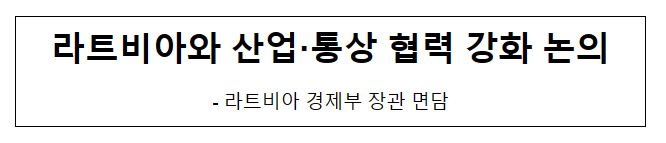 라트비아와 산업·통상 협력 강화 논의

- 라트비아 경제부 장관 면담